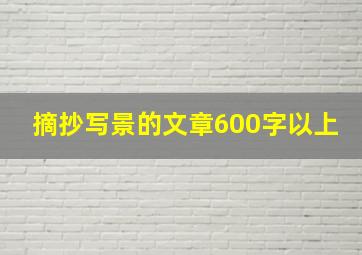 摘抄写景的文章600字以上